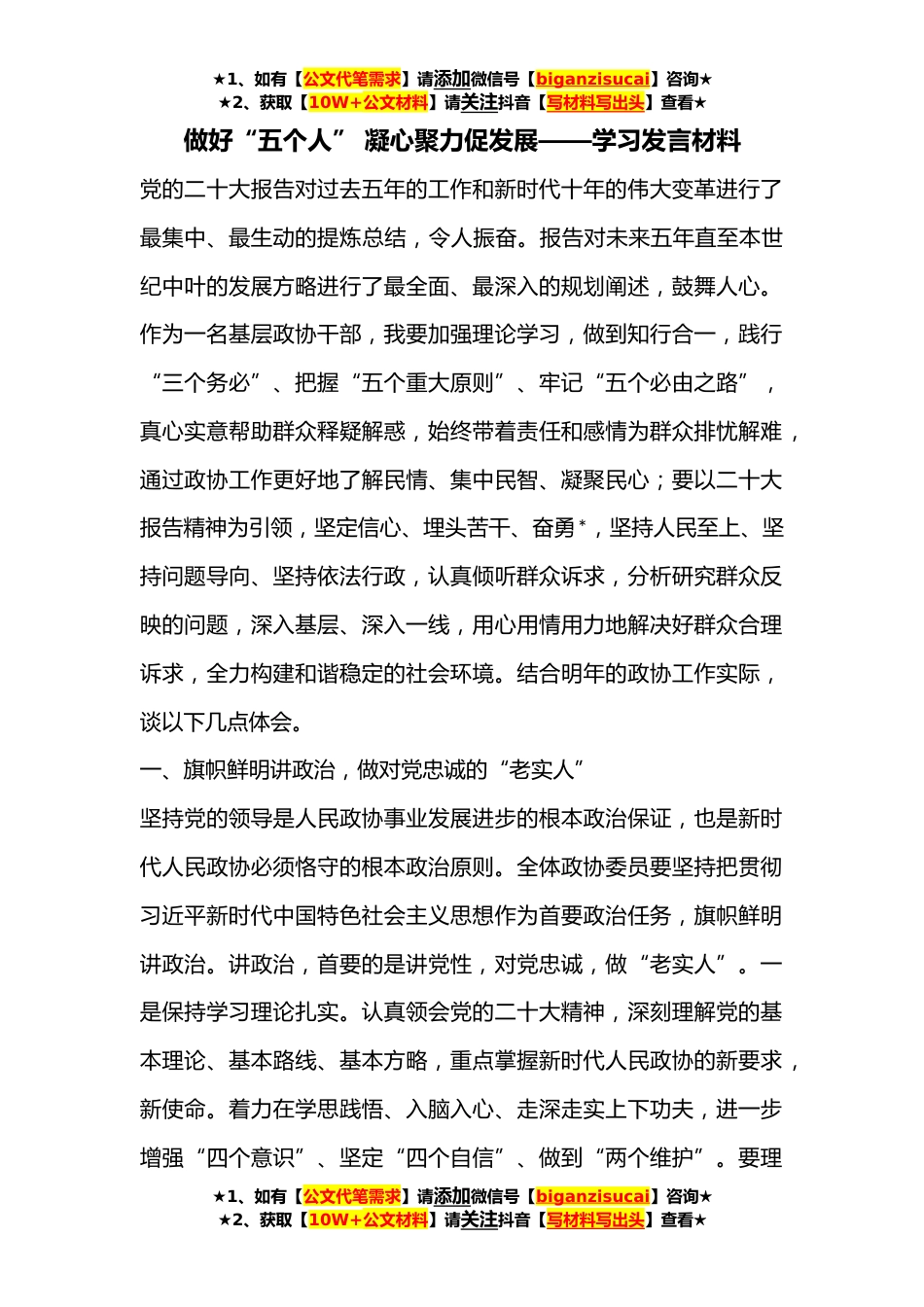 ★1、如有【公文代笔需求】请添加微信号【biganzisucai】咨询★
★2、获取【10W+公文材料】请关注抖音【写材料写出头】查看★

做好“五个人” 凝心聚力促发展——学习发言材料

党的二十大报告对过去五年的工作和新时代十年的伟大变革进行了最集中、最生动的提炼总结，令人振奋。报告对未来五年直至本世纪中叶的发展方略进行了最全面、最深入的规划阐述，鼓舞人心。作为一名基层政协干部，我要加强理论学习，做到知行合一，践行“三个务必”、把握“五个重大原则”、牢记“五个必由之路”，真心实意帮助群众释疑解惑，始终带着责任和感情为群众排忧解难，通过政协工作更好地了解民情、集中民智、凝聚民心；要以二十大报告精神为引领，坚定信心、埋头苦干、奋勇*，坚持人民至上、坚持问题导向、坚持依法行政，认真倾听群众诉求，分析研究群众反映的问题，深入基层、深入一线，用心用情用力地解决好群众合理诉求，全力构建和谐稳定的社会环境。结合明年的政协工作实际，谈以下几点体会。

一、旗帜鲜明讲政治，做对党忠诚的“老实人”

坚持党的领导是人民政协事业发展进步的根本政治保证，也是新时代人民政协必须恪守的根本政治原则。全体政协委员要坚持把贯彻习近平新时代中国特色社会主义思想作为首要政治任务，旗帜鲜明讲政治。讲政治，首要的是讲党性，对党忠诚，做“老实人”。一是保持学习理论扎实。认真领会党的二十大精神，深刻理解党的基本理论、基本路线、基本方略，重点掌握新时代人民政协的新要求，新使命。着力在学思践悟、入脑入心、走深走实上下功夫，进一步增强“四个意识”、坚定“四个自信”、做到“两个维护”。要理

★1、如有【公文代笔需求】请添加微信号【biganzisucai】咨询★
★2、获取【10W+公文材料】请关注抖音【写材料写出头】查看★